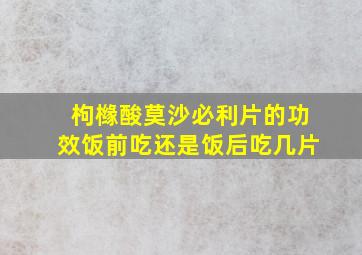 枸橼酸莫沙必利片的功效饭前吃还是饭后吃几片